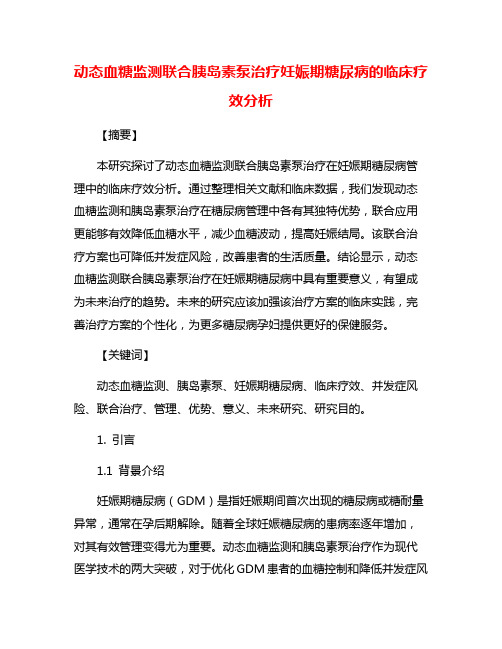 动态血糖监测联合胰岛素泵治疗妊娠期糖尿病的临床疗效分析

【摘要】

本研究探讨了动态血糖监测联合胰岛素泵治疗在妊娠期糖尿病管理中的临床疗效分析。通过整理相关文献和临床数据，我们发现动态血糖监测和胰岛素泵治疗在糖尿病管理中各有其独特优势，联合应用更能够有效降低血糖水平，减少血糖波动，提高妊娠结局。该联合治疗方案也可降低并发症风险，改善患者的生活质量。结论显示，动态血糖监测联合胰岛素泵治疗在妊娠期糖尿病中具有重要意义，有望成为未来治疗的趋势。未来的研究应该加强该治疗方案的临床实践，完善治疗方案的个性化，为更多糖尿病孕妇提供更好的保健服务。

【关键词】

动态血糖监测、胰岛素泵、妊娠期糖尿病、临床疗效、并发症风险、联合治疗、管理、优势、意义、未来研究、研究目的。

1. 引言

1.1 背景介绍

妊娠期糖尿病（GDM）是指妊娠期间首次出现的糖尿病或糖耐量异常，通常在孕后期解除。随着全球妊娠糖尿病的患病率逐年增加，对其有效管理变得尤为重要。动态血糖监测和胰岛素泵治疗作为现代医学技术的两大突破，对于优化GDM患者的血糖控制和降低并发症风